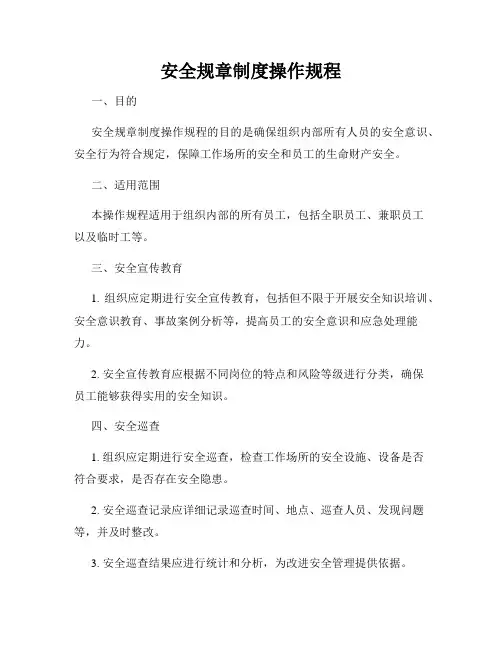 安全规章制度操作规程

一、目的

安全规章制度操作规程的目的是确保组织内部所有人员的安全意识、安全行为符合规定，保障工作场所的安全和员工的生命财产安全。

二、适用范围

本操作规程适用于组织内部的所有员工，包括全职员工、兼职员工以及临时工等。

三、安全宣传教育

1. 组织应定期进行安全宣传教育，包括但不限于开展安全知识培训、安全意识教育、事故案例分析等，提高员工的安全意识和应急处理能力。

2. 安全宣传教育应根据不同岗位的特点和风险等级进行分类，确保员工能够获得实用的安全知识。

四、安全巡查

1. 组织应定期进行安全巡查，检查工作场所的安全设施、设备是否符合要求，是否存在安全隐患。

2. 安全巡查记录应详细记录巡查时间、地点、巡查人员、发现问题等，并及时整改。

3. 安全巡查结果应进行统计和分析，为改进安全管理提供依据。